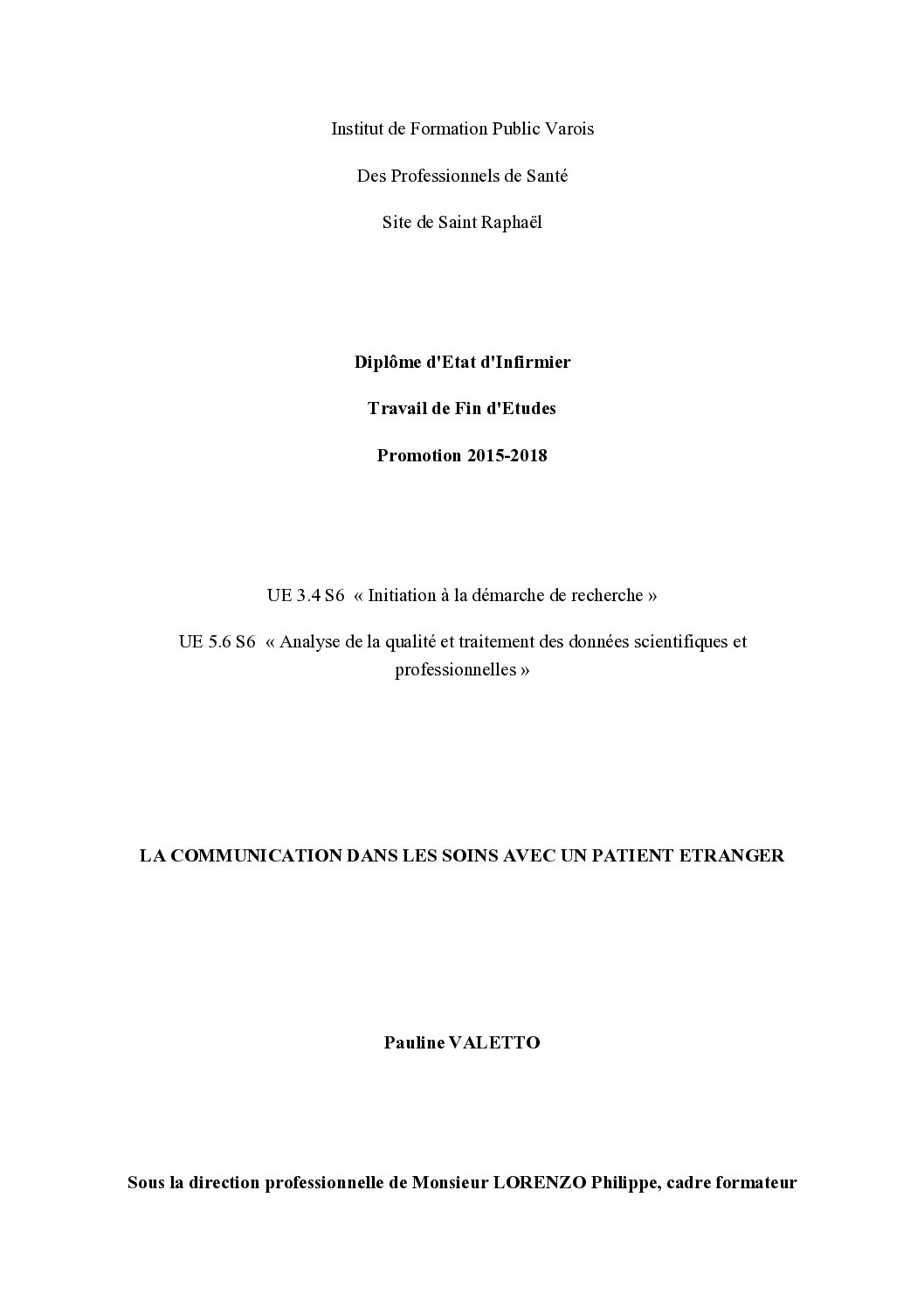 Institut de Formation Public Varois

Des Professionnels de Santé

Site de Saint Raphaël

Diplôme d'Etat d'Infirmier

Travail de Fin d'Etudes

Promotion 2015-2018

UE 3.4 S6 « Initiation à la démarche de recherche »

UE 5.6 S6 « Analyse de la qualité et traitement des données scientifiques et professionnelles »

LA COMMUNICATION DANS LES SOINS AVEC UN PATIENT ETRANGER

Pauline VALETTO

Sous la direction professionnelle de Monsieur LORENZO Philippe, cadre formateur